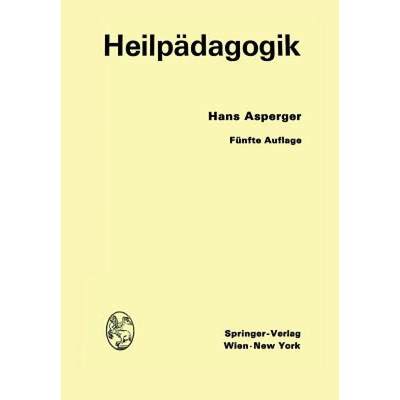 Heilpädagogik

Hans Asperger

Fünfte Auflage

Springer-Verlag
Wien-New York